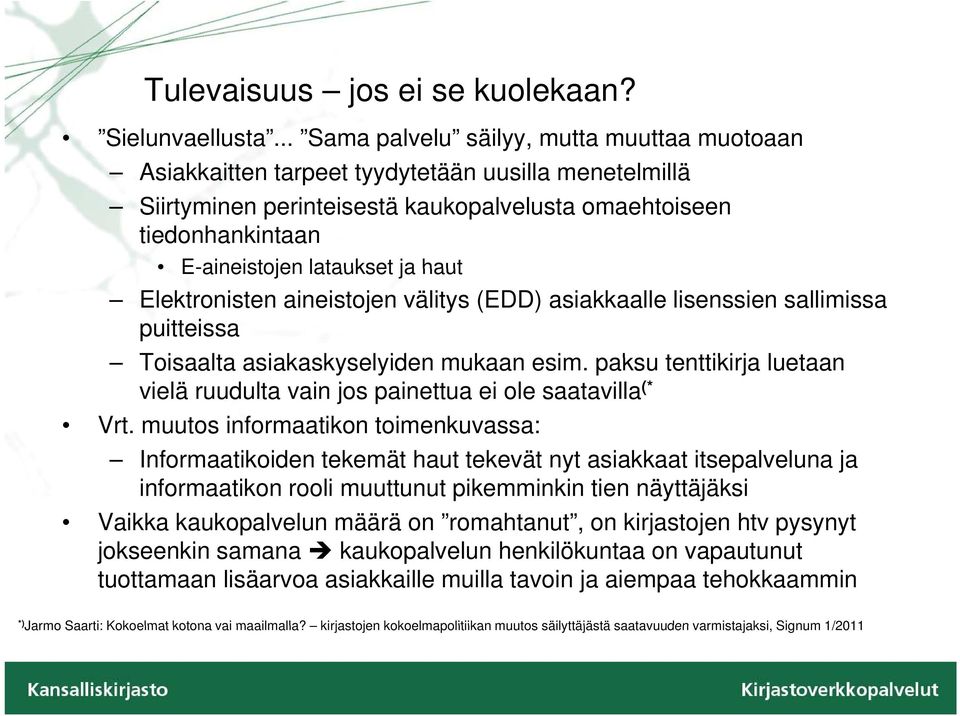 Tulevaisuus – jos ei se kuolekaan?

• ”Sielunvaellusta”... ”Sama palvelu” säilyy, mutta muuttaa muotoaan

– Asiakkaitten tarpeet tyydytetään uusilla menetelmillä

– Siirtyminen perinteisestä kaukopalvelusta omaehtoiseen tiedonhankintaan

• E-aineistojen lataukset ja haut

– Elektronisten aineistojen välitys (EDD) asiakkaalle lisenssien sallimissa puitteissa

– Toisaalta asiakaskyselyiden mukaan esim. paksu tenttikirja luetaan vielä ruudulta vain jos painettua ei ole saatavilla(*

• Vrt. muutos informaatikon toimenkuvassa:

– Informaatikoiden tekemät haut tekevät nyt asiakkaat itsepalveluna ja informaatikon rooli muuttunut pikemminkin tien näyttäjäksi

• Vaikka kaukopalvelun määrä on ”romahtanut”, on kirjastojen htv pysynyt jokseenkin samana ➔ kaukopalvelun henkilökuntaa on vapautunut tuottamaan lisäarvoa asiakkaille muilla tavoin ja aiempaa tehokkaammin

*)Jarmo Saarti: Kokoelmat kotona vai maailmalla? – kirjastojen kokoelmapolitiikan muutos säilyttäjästä saatavuuden varmistajaksi, Signum 1/2011

Kansalliskirjasto

Kirjastoverkkopalvelut